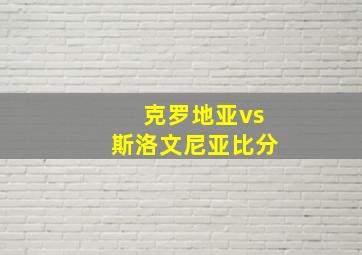 克罗地亚vs
斯洛文尼亚比分